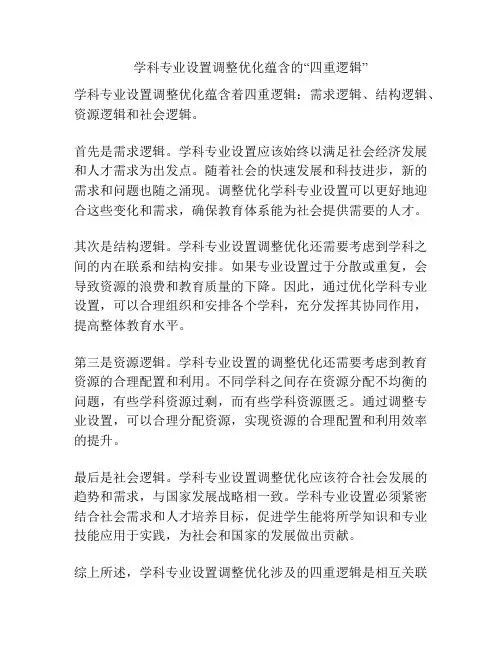 学科专业设置调整优化蕴含的“四重逻辑”

学科专业设置调整优化蕴含着四重逻辑：需求逻辑、结构逻辑、资源逻辑和社会逻辑。

首先是需求逻辑。学科专业设置应该始终以满足社会经济发展和人才需求为出发点。随着社会的快速发展和科技进步，新的需求和问题也随之涌现。调整优化学科专业设置可以更好地迎合这些变化和需求，确保教育体系能为社会提供需要的人才。

其次是结构逻辑。学科专业设置调整优化还需要考虑到学科之间的内在联系和结构安排。如果专业设置过于分散或重复，会导致资源的浪费和教育质量的下降。因此，通过优化学科专业设置，可以合理组织和安排各个学科，充分发挥其协同作用，提高整体教育水平。

第三是资源逻辑。学科专业设置的调整优化还需要考虑到教育资源的合理配置和利用。不同学科之间存在资源分配不均衡的问题，有些学科资源过剩，而有些学科资源匮乏。通过调整专业设置，可以合理分配资源，实现资源的合理配置和利用效率的提升。

最后是社会逻辑。学科专业设置调整优化应该符合社会发展的趋势和需求，与国家发展战略相一致。学科专业设置必须紧密结合社会需求和人才培养目标，促进学生能将所学知识和专业技能应用于实践，为社会和国家的发展做出贡献。

综上所述，学科专业设置调整优化涉及的四重逻辑是相互关联